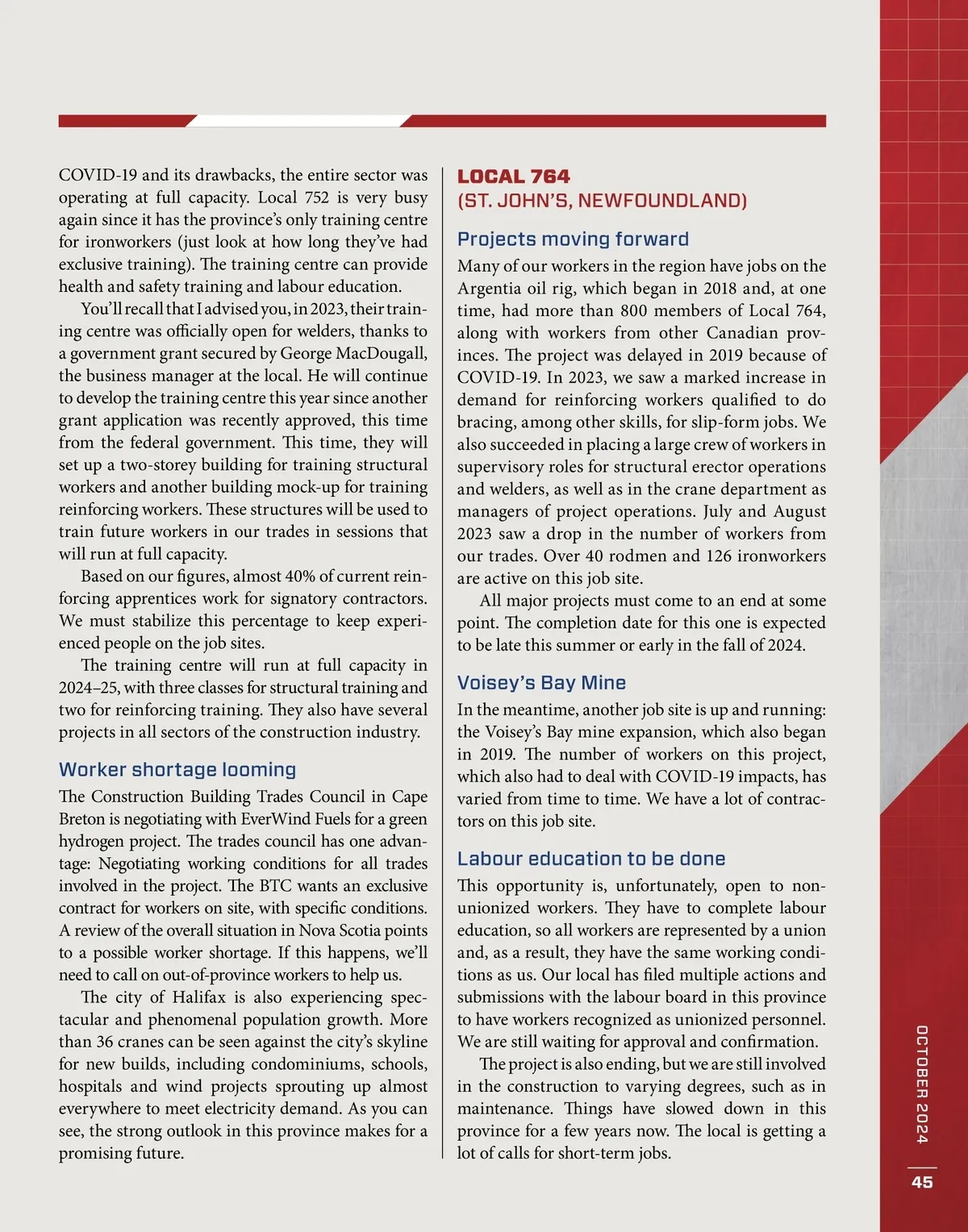 COVID-19 and its drawbacks, the entire sector was operating at full capacity. Local 752 is very busy again since it has the province's only training centre for ironworkers (just look at how long they've had exclusive training). The training centre can provide health and safety training and labour education.

You'll recall that I advised you, in 2023, their training centre was officially open for welders, thanks to a government grant secured by George MacDougall, the business manager at the local. He will continue to develop the training centre this year since another grant application was recently approved, this time from the federal government. This time, they will set up a two-storey building for training structural workers and another building mock-up for training reinforcing workers. These structures will be used to train future workers in our trades in sessions that will run at full capacity.

Based on our figures, almost 40% of current reinforcing apprentices work for signatory contractors. We must stabilize this percentage to keep experienced people on the job sites.

The training centre will run at full capacity in 2024–25, with three classes for structural training and two for reinforcing training. They also have several projects in all sectors of the construction industry.

Worker shortage looming

The Construction Building Trades Council in Cape Breton is negotiating with EverWind Fuels for a green hydrogen project. The trades council has one advantage: Negotiating working conditions for all trades involved in the project. The BTC wants an exclusive contract for workers on site, with specific conditions. A review of the overall situation in Nova Scotia points to a possible worker shortage. If this happens, we'll need to call on out-of-province workers to help us.

The city of Halifax is also experiencing spectacular and phenomenal population growth. More than 36 cranes can be seen against the city's skyline for new builds, including condominiums, schools, hospitals and wind projects sprouting up almost everywhere to meet electricity demand. As you can see, the strong outlook in this province makes for a promising future.

LOCAL 764
(ST. JOHN'S, NEWFOUNDLAND)

Projects moving forward

Many of our workers in the region have jobs on the Argentia oil rig, which began in 2018 and, at one time, had more than 800 members of Local 764, along with workers from other Canadian provinces. The project was delayed in 2019 because of COVID-19. In 2023, we saw a marked increase in demand for reinforcing workers qualified to do bracing, among other skills, for slip-form jobs. We also succeeded in placing a large crew of workers in supervisory roles for structural erector operations and welders, as well as in the crane department as managers of project operations. July and August 2023 saw a drop in the number of workers from our trades. Over 40 rodmen and 126 ironworkers are active on this job site.

All major projects must come to an end at some point. The completion date for this one is expected to be late this summer or early in the fall of 2024.

Voisey's Bay Mine

In the meantime, another job site is up and running: the Voisey's Bay mine expansion, which also began in 2019. The number of workers on this project, which also had to deal with COVID-19 impacts, has varied from time to time. We have a lot of contractors on this job site.

Labour education to be done

This opportunity is, unfortunately, open to non-unionized workers. They have to complete labour education, so all workers are represented by a union and, as a result, they have the same working conditions as us. Our local has filed multiple actions and submissions with the labour board in this province to have workers recognized as unionized personnel. We are still waiting for approval and confirmation.

The project is also ending, but we are still involved in the construction to varying degrees, such as in maintenance. Things have slowed down in this province for a few years now. The local is getting a lot of calls for short-term jobs.

OCTOBER 2024

45